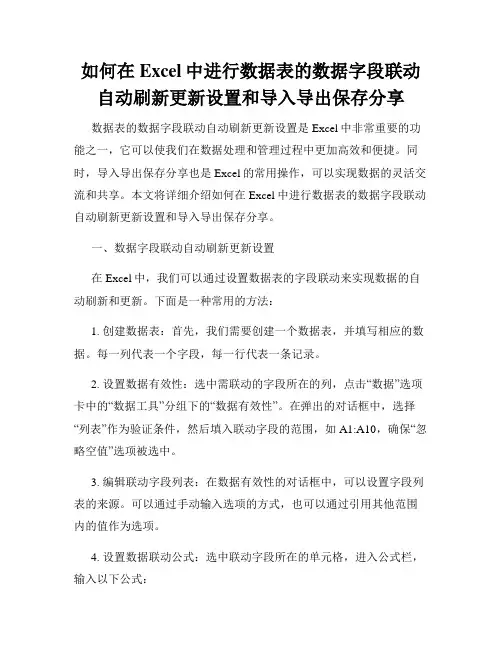 如何在 Excel 中进行数据表的数据字段联动自动刷新更新设置和导入导出保存分享

数据表的数据字段联动自动刷新更新设置是 Excel 中非常重要的功能之一，它可以使我们在数据处理和管理过程中更加高效和便捷。同时，导入导出保存分享也是 Excel 的常用操作，可以实现数据的灵活交流和共享。本文将详细介绍如何在 Excel 中进行数据表的数据字段联动自动刷新更新设置和导入导出保存分享。

一、数据字段联动自动刷新更新设置

在 Excel 中，我们可以通过设置数据表的字段联动来实现数据的自动刷新和更新。下面是一种常用的方法：

1. 创建数据表：首先，我们需要创建一个数据表，并填写相应的数据。每一列代表一个字段，每一行代表一条记录。

2. 设置数据有效性：选中需联动的字段所在的列，点击“数据”选项卡中的“数据工具”分组下的“数据有效性”。在弹出的对话框中，选择“列表”作为验证条件，然后填入联动字段的范围，如 A1:A10，确保“忽略空值”选项被选中。

3. 编辑联动字段列表：在数据有效性的对话框中，可以设置字段列表的来源。可以通过手动输入选项的方式，也可以通过引用其他范围内的值作为选项。

4. 设置数据联动公式：选中联动字段所在的单元格，进入公式栏，输入以下公式：